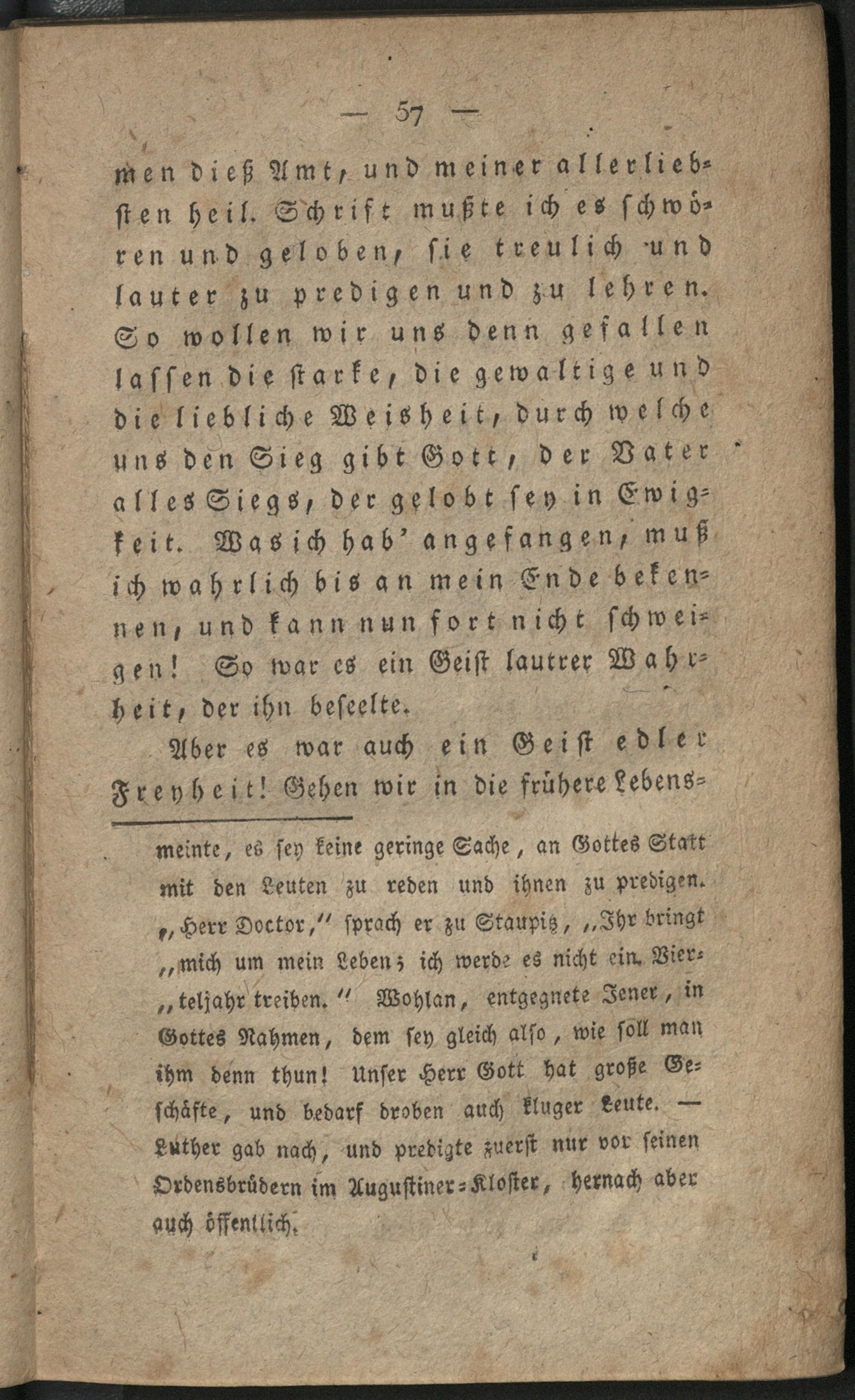 — 57 —

men dieß Amt, und meiner allerliebsten heil. Schrift mußte ich es schwören und geloben, sie treulich und lauter zu predigen und zu lehren. So wollen wir uns denn gefallen lassen die starke, die gewaltige und die liebliche Weisheit, durch welche uns den Sieg gibt Gott, der Vater alles Siegs, der gelobt sey in Ewigkeit. Was ich hab' angefangen, muß ich wahrlich bis an mein Ende bekennen, und kann nun fort nicht schweigen! So war es ein Geist lautrer Wahrheit, der ihn beseelte.

Aber es war auch ein Geist edler Freyheit! Gehen wir in die frühere Lebens-

meinte, es sey keine geringe Sache, an Gottes Statt mit den Leuten zu reden und ihnen zu predigen. „Herr Doctor," sprach er zu Staupitz, „Ihr bringt „mich um mein Leben; ich werde es nicht ein Vier„teljahr treiben." Wohlan, entgegnete Jener, in Gottes Nahmen, dem sey gleich also, wie soll man ihm denn thun! Unser Herr Gott hat große Geschäfte, und bedarf droben auch kluger Leute. — Luther gab nach, und predigte zuerst nur vor seinen Ordensbrüdern im Augustiner-Kloster, hernach aber auch öffentlich.